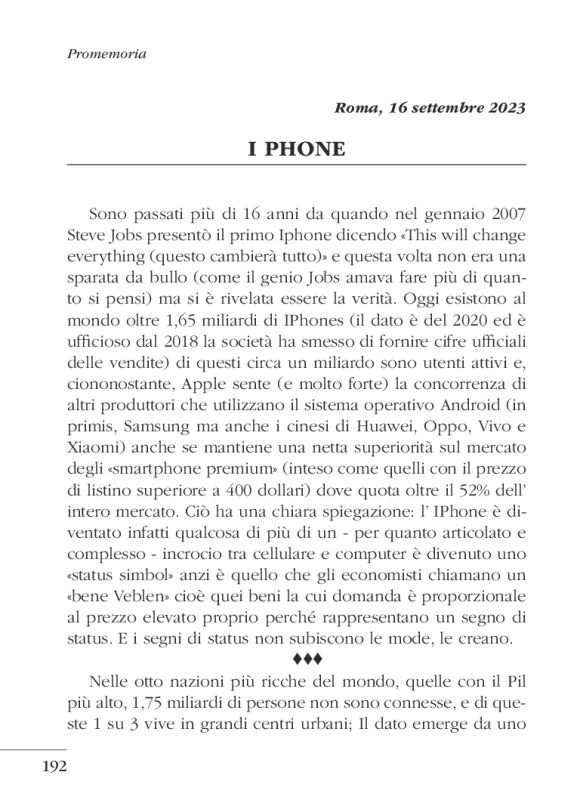 Promemoria

Roma, 16 settembre 2023

I PHONE

Sono passati più di 16 anni da quando nel gennaio 2007 Steve Jobs presentò il primo Iphone dicendo «This will change everything (questo cambierà tutto)» e questa volta non era una sparata da bullo (come il genio Jobs amava fare più di quanto si pensi) ma si è rivelata essere la verità. Oggi esistono al mondo oltre 1,65 miliardi di IPhones (il dato è del 2020 ed è ufficioso dal 2018 la società ha smesso di fornire cifre ufficiali delle vendite) di questi circa un miliardo sono utenti attivi e, ciononostante, Apple sente (e molto forte) la concorrenza di altri produttori che utilizzano il sistema operativo Android (in primis, Samsung ma anche i cinesi di Huawei, Oppo, Vivo e Xiaomi) anche se mantiene una netta superiorità sul mercato degli «smartphone premium» (inteso come quelli con il prezzo di listino superiore a 400 dollari) dove quota oltre il 52% dell' intero mercato. Ciò ha una chiara spiegazione: l' IPhone è diventato infatti qualcosa di più di un - per quanto articolato e complesso - incrocio tra cellulare e computer è divenuto uno «status simbol» anzi è quello che gli economisti chiamano un «bene Veblen» cioè quei beni la cui domanda è proporzionale al prezzo elevato proprio perché rappresentano un segno di status. E i segni di status non subiscono le mode, le creano.

♦♦♦

Nelle otto nazioni più ricche del mondo, quelle con il Pil più alto, 1,75 miliardi di persone non sono connesse, e di queste 1 su 3 vive in grandi centri urbani; Il dato emerge da uno

192